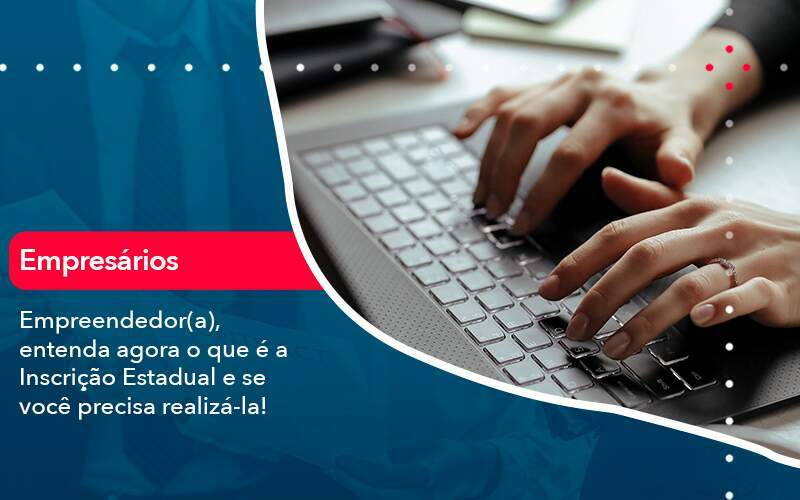 Empresários

Empreendedor(a), entenda agora o que é a Inscrição Estadual e se você precisa realizá-la!